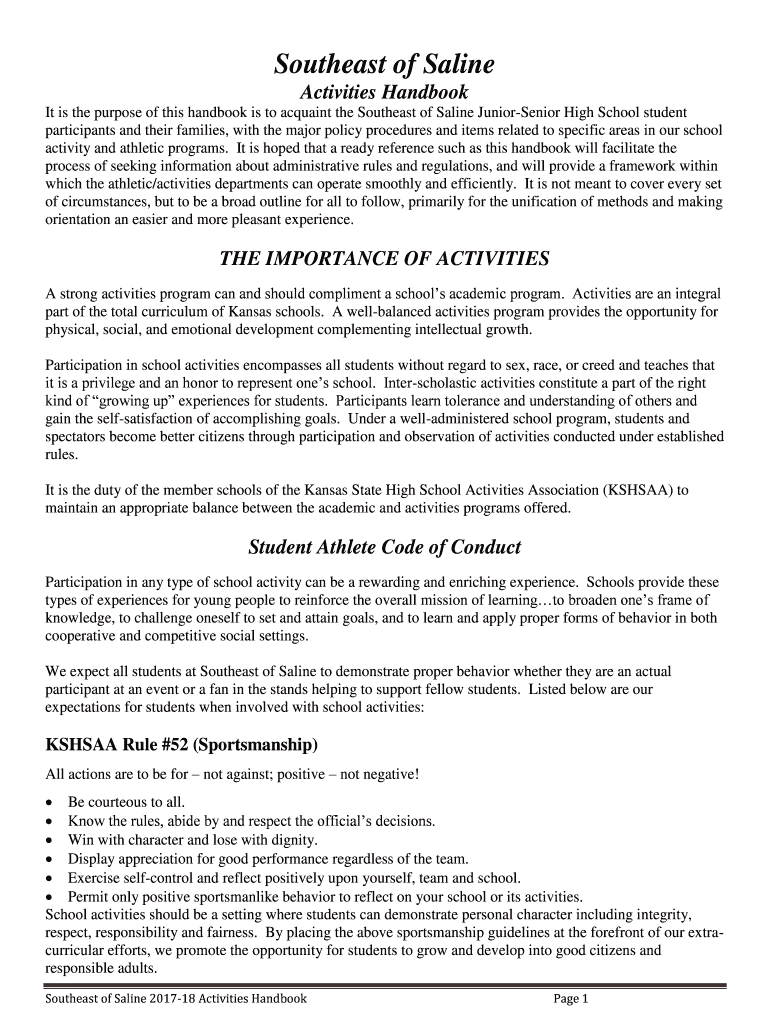 Southeast of Saline

Activities Handbook

It is the purpose of this handbook is to acquaint the Southeast of Saline Junior-Senior High School student participants and their families, with the major policy procedures and items related to specific areas in our school activity and athletic programs. It is hoped that a ready reference such as this handbook will facilitate the process of seeking information about administrative rules and regulations, and will provide a framework within which the athletic/activities departments can operate smoothly and efficiently. It is not meant to cover every set of circumstances, but to be a broad outline for all to follow, primarily for the unification of methods and making orientation an easier and more pleasant experience.

THE IMPORTANCE OF ACTIVITIES

A strong activities program can and should compliment a school's academic program. Activities are an integral part of the total curriculum of Kansas schools. A well-balanced activities program provides the opportunity for physical, social, and emotional development complementing intellectual growth.

Participation in school activities encompasses all students without regard to sex, race, or creed and teaches that it is a privilege and an honor to represent one's school. Inter-scholastic activities constitute a part of the right kind of "growing up" experiences for students. Participants learn tolerance and understanding of others and gain the self-satisfaction of accomplishing goals. Under a well-administered school program, students and spectators become better citizens through participation and observation of activities conducted under established rules.

It is the duty of the member schools of the Kansas State High School Activities Association (KSHSAA) to maintain an appropriate balance between the academic and activities programs offered.

Student Athlete Code of Conduct

Participation in any type of school activity can be a rewarding and enriching experience. Schools provide these types of experiences for young people to reinforce the overall mission of learning…to broaden one's frame of knowledge, to challenge oneself to set and attain goals, and to learn and apply proper forms of behavior in both cooperative and competitive social settings.

We expect all students at Southeast of Saline to demonstrate proper behavior whether they are an actual participant at an event or a fan in the stands helping to support fellow students. Listed below are our expectations for students when involved with school activities:

KSHSAA Rule #52 (Sportsmanship)

All actions are to be for – not against; positive – not negative!

• Be courteous to all.
• Know the rules, abide by and respect the official's decisions.
• Win with character and lose with dignity.
• Display appreciation for good performance regardless of the team.
• Exercise self-control and reflect positively upon yourself, team and school.
• Permit only positive sportsmanlike behavior to reflect on your school or its activities.

School activities should be a setting where students can demonstrate personal character including integrity, respect, responsibility and fairness. By placing the above sportsmanship guidelines at the forefront of our extra-curricular efforts, we promote the opportunity for students to grow and develop into good citizens and responsible adults.

Southeast of Saline 2017-18 Activities Handbook Page 1